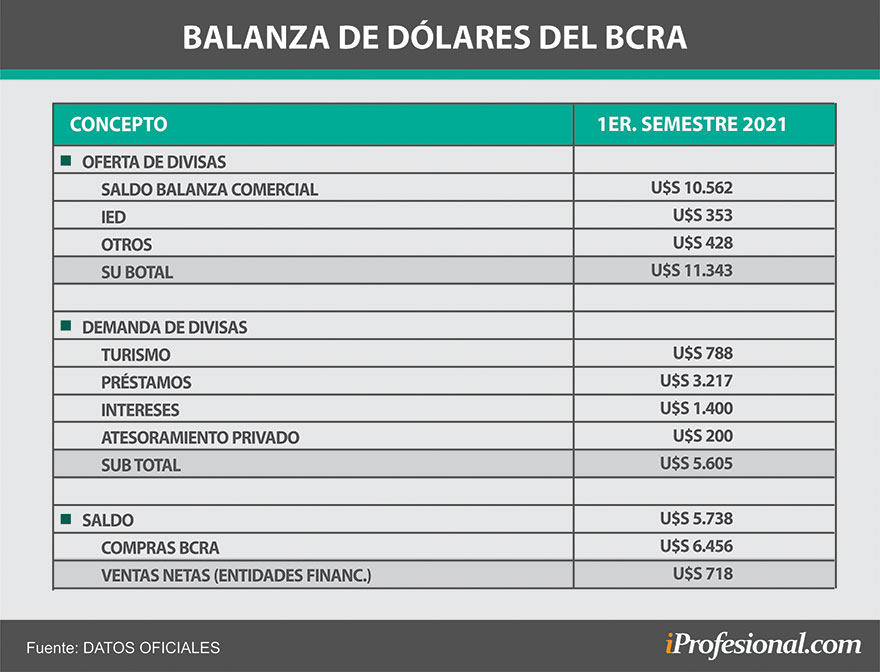 BALANZA DE DÓLARES DEL BCRA

| CONCEPTO | 1ER. SEMESTRE 2021 |
|---|---|
| OFERTA DE DIVISAS | |
| SALDO BALANZA COMERCIAL | U$S 10.562 |
| IED | U$S 353 |
| OTROS | U$S 428 |
| SU BOTAL | U$S 11.343 |
| | |
| DEMANDA DE DIVISAS | |
| TURISMO | U$S 788 |
| PRÉSTAMOS | U$S 3.217 |
| INTERESES | U$S 1.400 |
| ATESORAMIENTO PRIVADO | U$S 200 |
| SUB TOTAL | U$S 5.605 |
| | |
| SALDO | U$S 5.738 |
| COMPRAS BCRA | U$S 6.456 |
| VENTAS NETAS (ENTIDADES FINANC.) | U$S 718 |

Fuente: DATOS OFICIALES

iProfesional.com